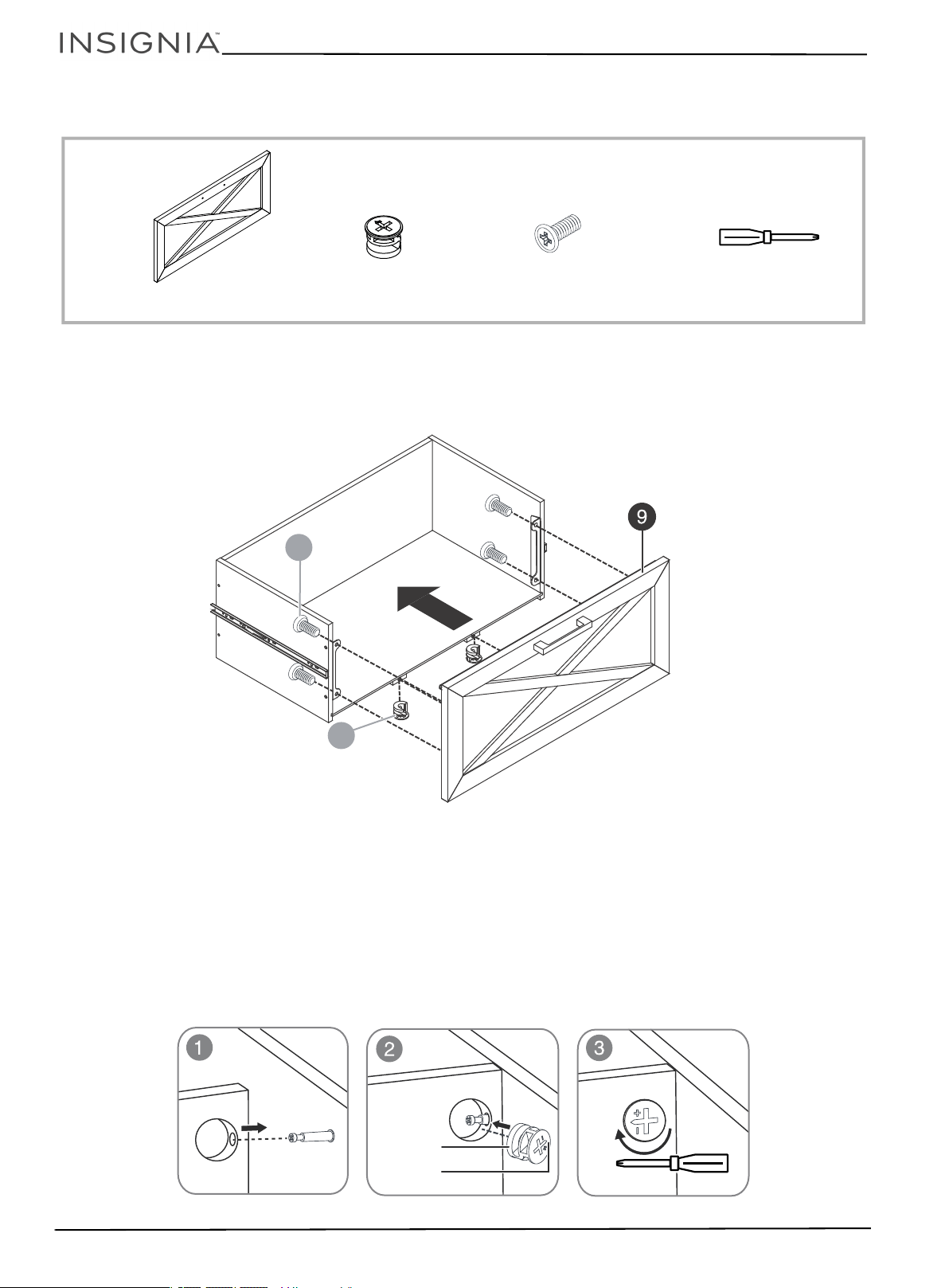 INSIGNIA™

9

1

2

3